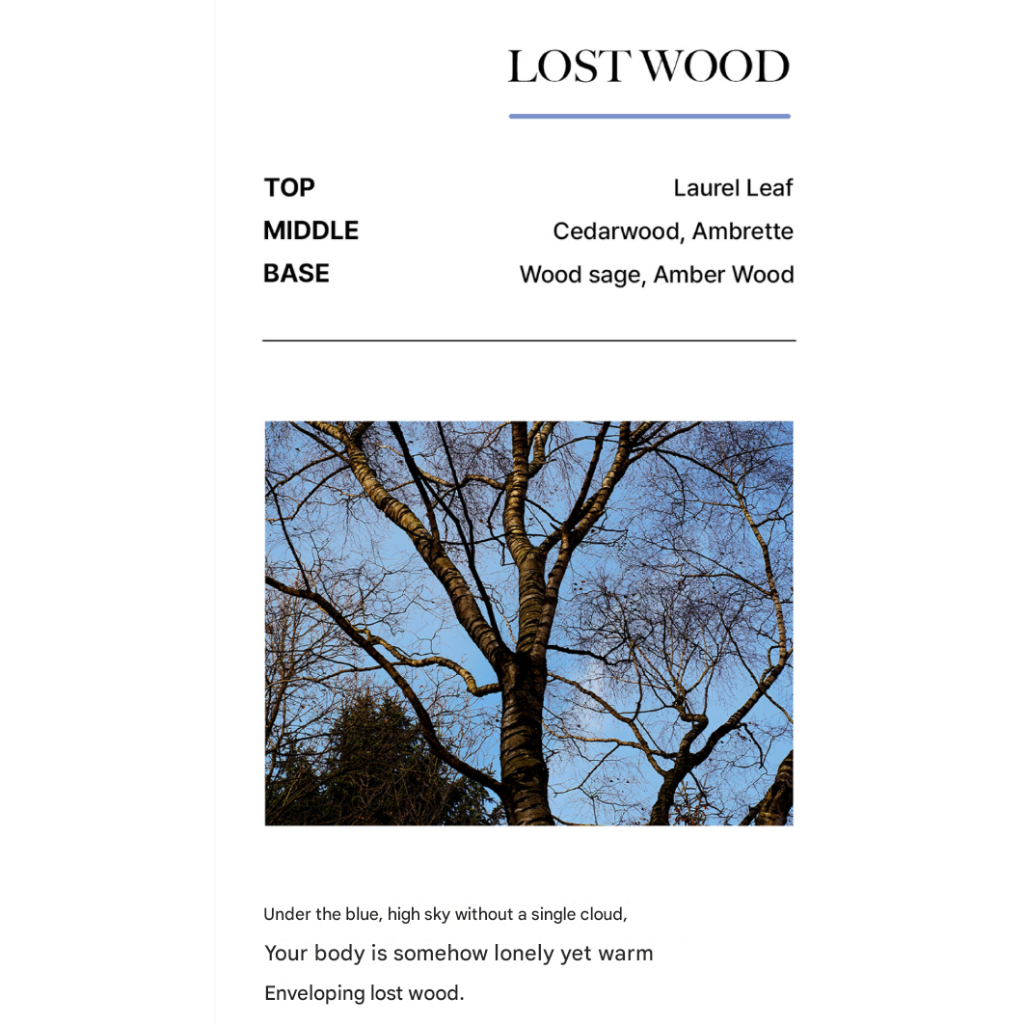 LOST WOOD

TOP Laurel Leaf
MIDDLE Cedarwood, Ambrette
BASE Wood sage, Amber Wood

Under the blue, high sky without a single cloud,
Your body is somehow lonely yet warm
Enveloping lost wood.